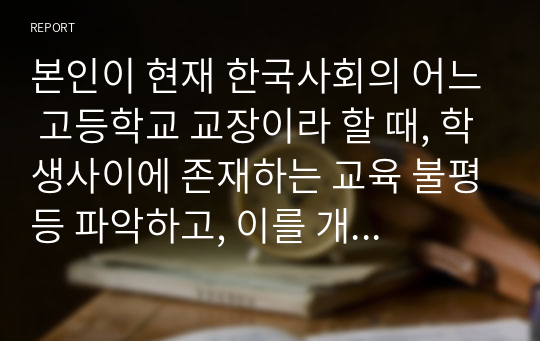 REPORT

본인이 현재 한국사회의 어느 고등학교 교장이라 할 때, 학생사이에 존재하는 교육 불평등 파악하고, 이를 개...